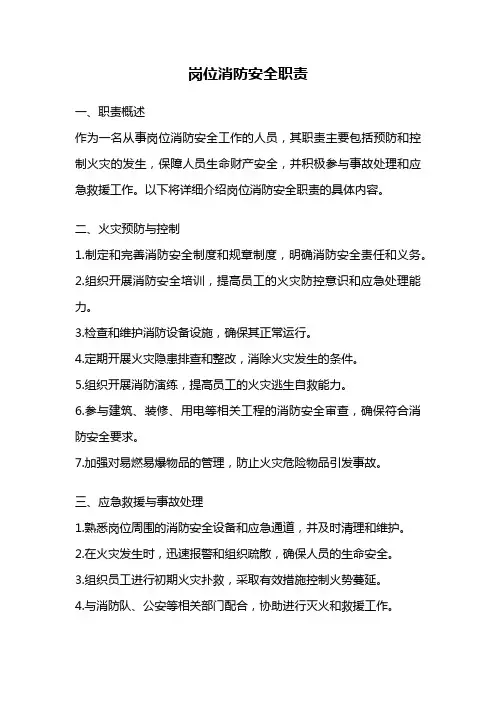 岗位消防安全职责

一、职责概述

作为一名从事岗位消防安全工作的人员，其职责主要包括预防和控制火灾的发生，保障人员生命财产安全，并积极参与事故处理和应急救援工作。以下将详细介绍岗位消防安全职责的具体内容。

二、火灾预防与控制

1.制定和完善消防安全制度和规章制度，明确消防安全责任和义务。

2.组织开展消防安全培训，提高员工的火灾防控意识和应急处理能力。

3.检查和维护消防设备设施，确保其正常运行。

4.定期开展火灾隐患排查和整改，消除火灾发生的条件。

5.组织开展消防演练，提高员工的火灾逃生自救能力。

6.参与建筑、装修、用电等相关工程的消防安全审查，确保符合消防安全要求。

7.加强对易燃易爆物品的管理，防止火灾危险物品引发事故。

三、应急救援与事故处理

1.熟悉岗位周围的消防安全设备和应急通道，并及时清理和维护。

2.在火灾发生时，迅速报警和组织疏散，确保人员的生命安全。

3.组织员工进行初期火灾扑救，采取有效措施控制火势蔓延。

4.与消防队、公安等相关部门配合，协助进行灭火和救援工作。